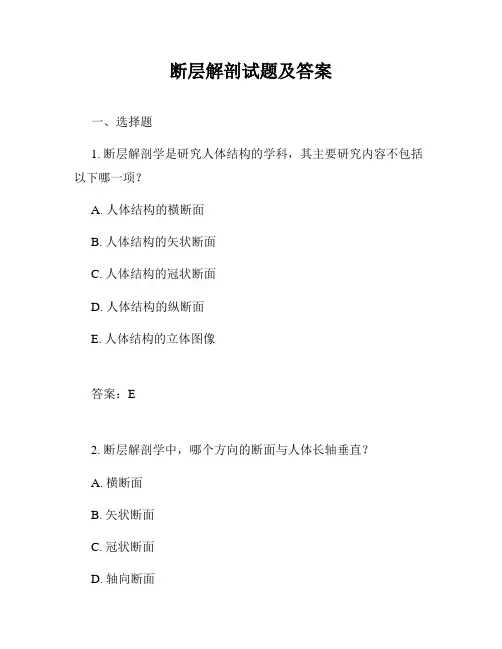 断层解剖试题及答案

一、选择题

1. 断层解剖学是研究人体结构的学科，其主要研究内容不包括以下哪一项？

A. 人体结构的横断面

B. 人体结构的矢状断面

C. 人体结构的冠状断面

D. 人体结构的纵断面

E. 人体结构的立体图像

答案：E

2. 断层解剖学中，哪个方向的断面与人体长轴垂直？

A. 横断面

B. 矢状断面

C. 冠状断面

D. 轴向断面